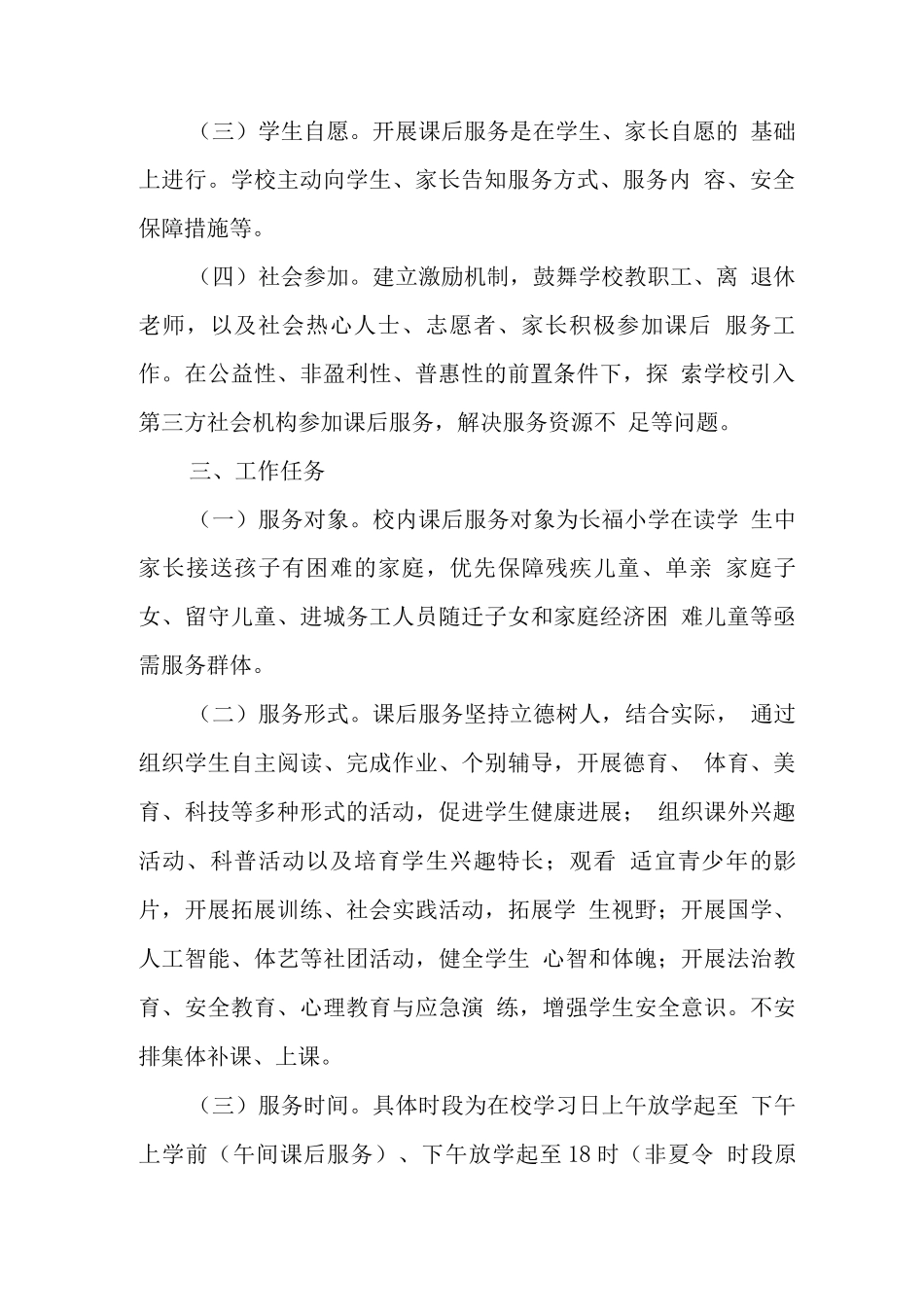 （三）学生自愿。开展课后服务是在学生、家长自愿的基础上进行。学校主动向学生、家长告知服务方式、服务内容、安全保障措施等。

（四）社会参加。建立激励机制，鼓舞学校教职工、离退休老师，以及社会热心人士、志愿者、家长积极参加课后服务工作。在公益性、非盈利性、普惠性的前置条件下，探索学校引入第三方社会机构参加课后服务，解决服务资源不足等问题。

三、工作任务

（一）服务对象。校内课后服务对象为长福小学在读学生中家长接送孩子有困难的家庭，优先保障残疾儿童、单亲家庭子女、留守儿童、进城务工人员随迁子女和家庭经济困难儿童等亟需服务群体。

（二）服务形式。课后服务坚持立德树人，结合实际，通过组织学生自主阅读、完成作业、个别辅导，开展德育、体育、美育、科技等多种形式的活动，促进学生健康进展；组织课外兴趣活动、科普活动以及培育学生兴趣特长；观看适宜青少年的影片，开展拓展训练、社会实践活动，拓展学生视野；开展国学、人工智能、体艺等社团活动，健全学生心智和体魄；开展法治教育、安全教育、心理教育与应急演练，增强学生安全意识。不安排集体补课、上课。

（三）服务时间。具体时段为在校学习日上午放学起至下午上学前（午间课后服务）、下午放学起至18时（非夏令时段原